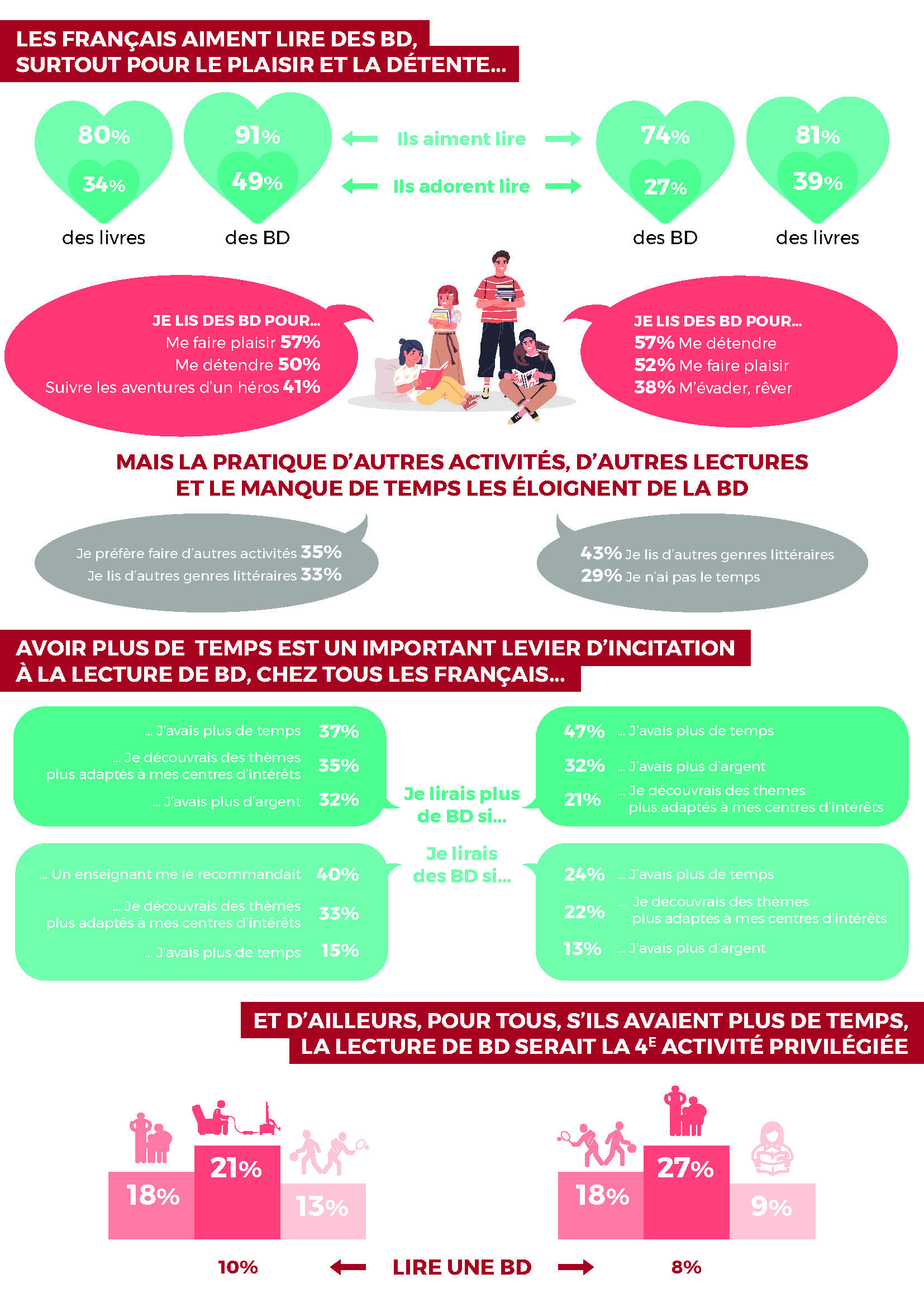 LES FRANÇAIS AIMENT LIRE DES BD, SURTOUT POUR LE PLAISIR ET LA DÉTENTE...

80%
34%
des livres

91%
49%
des BD

Ils aiment lire

Ils adorent lire

74%
27%
des BD

81%
39%
des livres

JE LIS DES BD POUR...
Me faire plaisir 57%
Me détendre 50%
Suivre les aventures d'un héros 41%

JE LIS DES BD POUR...
57% Me détendre
52% Me faire plaisir
38% M'évader, rêver

MAIS LA PRATIQUE D'AUTRES ACTIVITÉS, D'AUTRES LECTURES ET LE MANQUE DE TEMPS LES ÉLOIGNENT DE LA BD

Je préfère faire d'autres activités 35%
Je lis d'autres genres littéraires 33%

43% Je lis d'autres genres littéraires
29% Je n'ai pas le temps

AVOIR PLUS DE TEMPS EST UN IMPORTANT LEVIER D'INCITATION À LA LECTURE DE BD, CHEZ TOUS LES FRANÇAIS...

... J'avais plus de temps 37%
... Je découvrais des thèmes plus adaptés à mes centres d'intérêts 35%
... J'avais plus d'argent 32%

Je lirais plus de BD si...

47% ... J'avais plus de temps
32% ... J'avais plus d'argent
21% ... Je découvrais des thèmes plus adaptés à mes centres d'intérêts

... Un enseignant me le recommandait 40%
... Je découvrais des thèmes plus adaptés à mes centres d'intérêts 33%
... J'avais plus de temps 15%

Je lirais des BD si...

24% ... J'avais plus de temps
22% ... Je découvrais des thèmes plus adaptés à mes centres d'intérêts
13% ... J'avais plus d'argent

ET D'AILLEURS, POUR TOUS, S'ILS AVAIENT PLUS DE TEMPS, LA LECTURE DE BD SERAIT LA 4$^E$ ACTIVITÉ PRIVILÉGIÉE

18%
21%
13%

18%
27%
9%

10%
LIRE UNE BD
8%